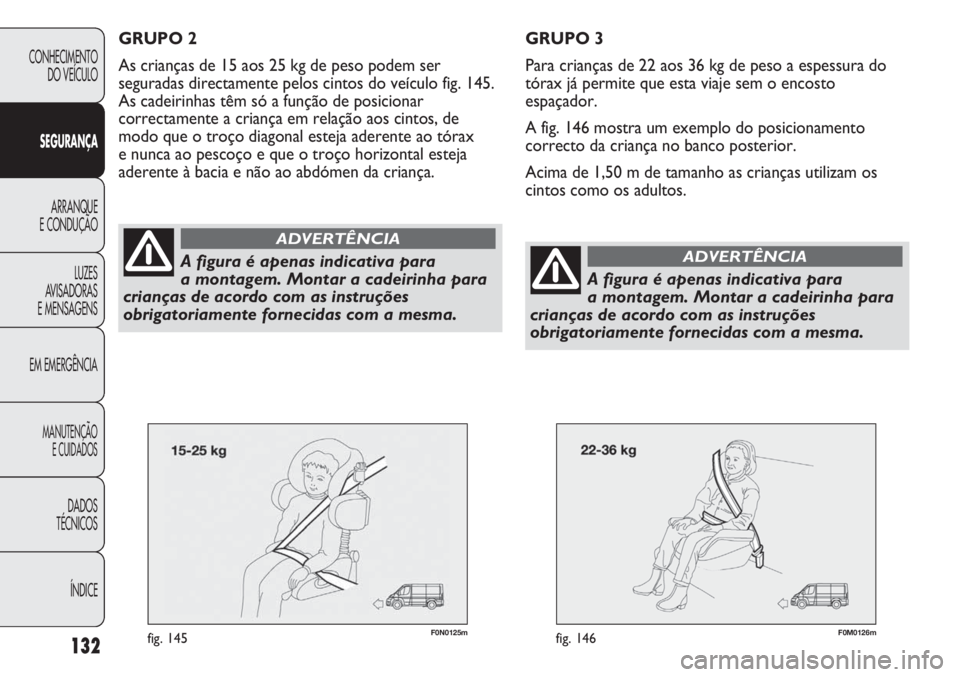 CONHECIMENTO DO VEÍCULO

SEGURANÇA

ARRANQUE E CONDUÇÃO

LUZES AVISADORAS E MENSAGENS

EM EMERGÊNCIA

MANUTENÇÃO E CUIDADOS

DADOS TÉCNICOS

ÍNDICE

132

GRUPO 2

As crianças de 15 aos 25 kg de peso podem ser seguradas directamente pelos cintos do veículo fig. 145. As cadeirinhas têm só a função de posicionar correctamente a criança em relação aos cintos, de modo que o troço diagonal esteja aderente ao tórax e nunca ao pescoço e que o troço horizontal esteja aderente à bacia e não ao abdómen da criança.

ADVERTÊNCIA

A figura é apenas indicativa para a montagem. Montar a cadeirinha para crianças de acordo com as instruções obrigatoriamente fornecidas com a mesma.

15-25 kg

fig. 145

F0N0125m

GRUPO 3

Para crianças de 22 aos 36 kg de peso a espessura do tórax já permite que esta viaje sem o encosto espaçador.

A fig. 146 mostra um exemplo do posicionamento correcto da criança no banco posterior.

Acima de 1,50 m de tamanho as crianças utilizam os cintos como os adultos.

ADVERTÊNCIA

A figura é apenas indicativa para a montagem. Montar a cadeirinha para crianças de acordo com as instruções obrigatoriamente fornecidas com a mesma.

22-36 kg

fig. 146

F0M0126m

carmanualsonline.info